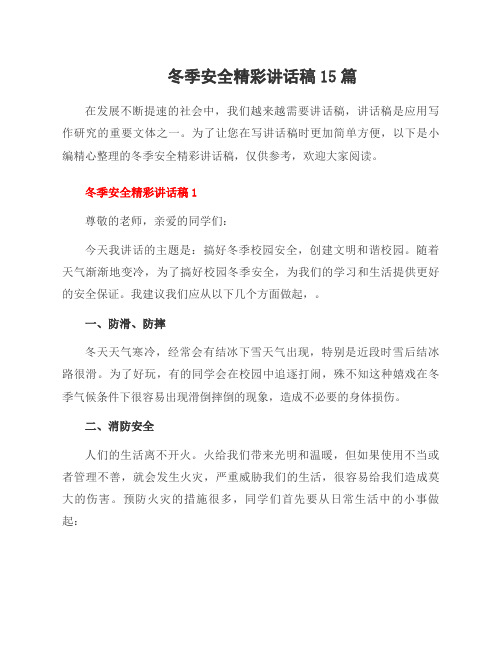 冬季安全精彩讲话稿15篇

在发展不断提速的社会中，我们越来越需要讲话稿，讲话稿是应用写作研究的重要文体之一。为了让您在写讲话稿时更加简单方便，以下是小编精心整理的冬季安全精彩讲话稿，仅供参考，欢迎大家阅读。

冬季安全精彩讲话稿1

尊敬的老师，亲爱的同学们：

今天我讲话的主题是：搞好冬季校园安全，创建文明和谐校园。随着天气渐渐地变冷，为了搞好校园冬季安全，为我们的学习和生活提供更好的安全保证。我建议我们应从以下几个方面做起，。

一、防滑、防摔

冬天天气寒冷，经常会有结冰下雪天气出现，特别是近段时雪后结冰路很滑。为了好玩，有的同学会在校园中追逐打闹，殊不知这种嬉戏在冬季气候条件下很容易出现滑倒摔倒的现象，造成不必要的身体损伤。

二、消防安全

人们的生活离不开火。火给我们带来光明和温暖，但如果使用不当或者管理不善，就会发生火灾，严重威胁我们的生活，很容易给我们造成莫大的伤害。预防火灾的措施很多，同学们首先要从日常生活中的小事做起：